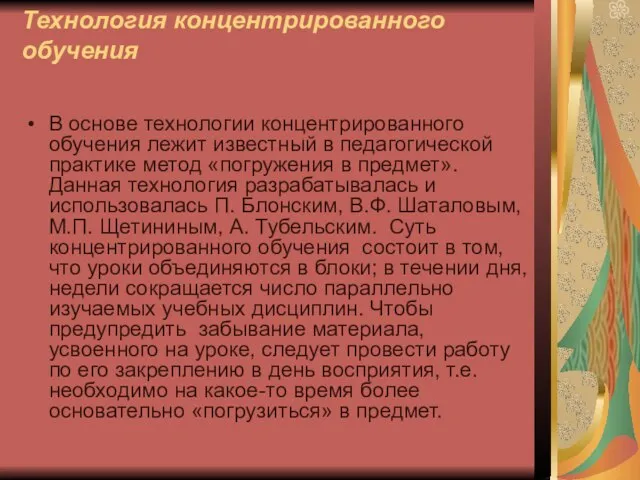 Технология концентрированного обучения

• В основе технологии концентрированного обучения лежит известный в педагогической практике метод «погружения в предмет». Данная технология разрабатывалась и использовалась П. Блонским, В.Ф. Шаталовым, М.П. Щетининым, А. Тубельским. Суть концентрированного обучения состоит в том, что уроки объединяются в блоки; в течении дня, недели сокращается число параллельно изучаемых учебных дисциплин. Чтобы предупредить забывание материала, усвоенного на уроке, следует провести работу по его закреплению в день восприятия, т.е. необходимо на какое-то время более основательно «погрузиться» в предмет.